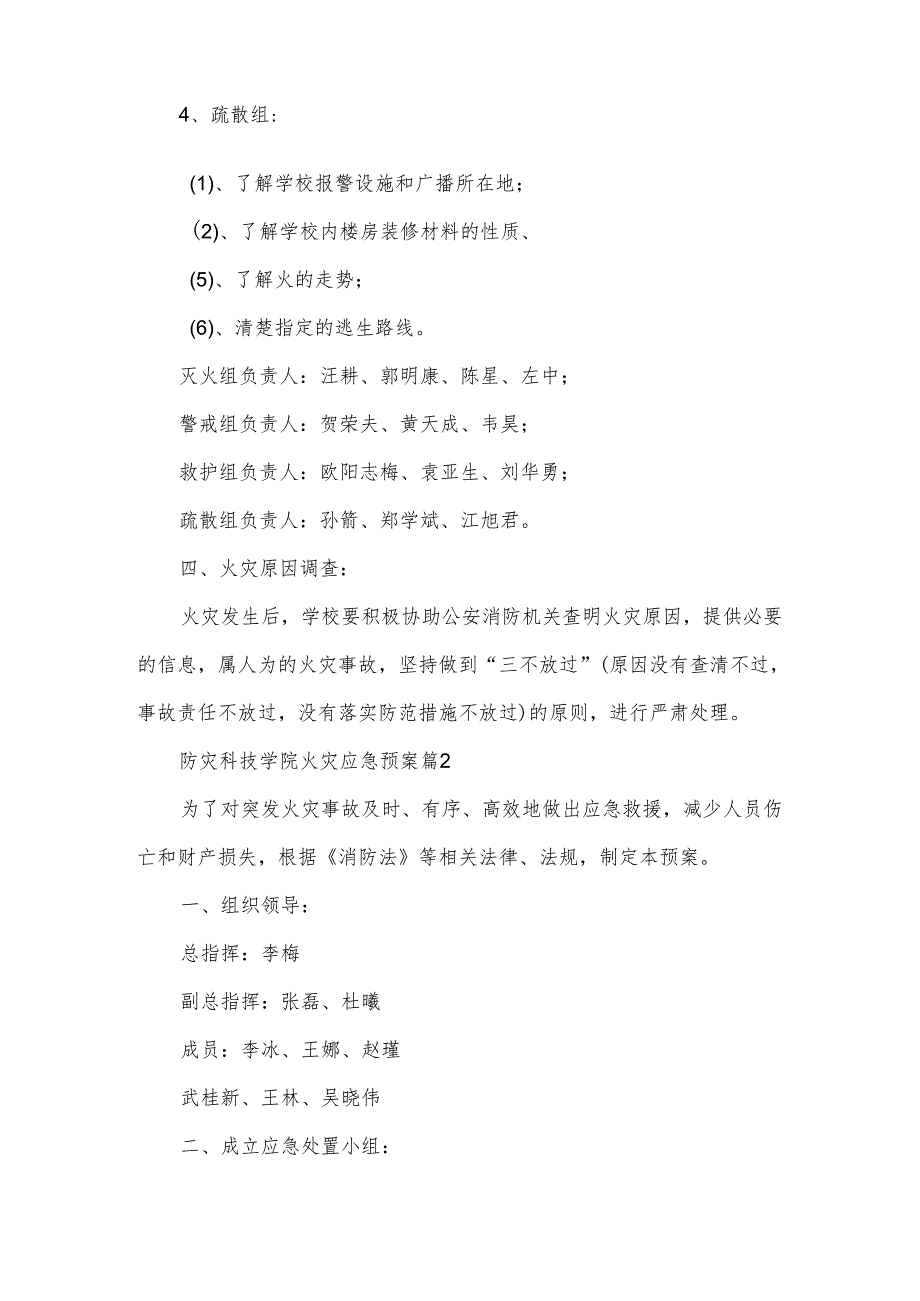 4、疏散组：

(1)、了解学校报警设施和广播所在地；

(2)、了解学校内楼房装修材料的性质、

(5)、了解火的走势；

(6)、清楚指定的逃生路线。

灭火组负责人：汪耕、郭明康、陈星、左中；

警戒组负责人：贺荣夫、黄天成、韦昊；

救护组负责人：欧阳志梅、袁亚生、刘华勇；

疏散组负责人：孙箭、郑学斌、江旭君。

四、火灾原因调查：

火灾发生后，学校要积极协助公安消防机关查明火灾原因，提供必要的信息，属人为的火灾事故，坚持做到“三不放过”(原因没有查清不过，事故责任不放过，没有落实防范措施不放过)的原则，进行严肃处理。

防灾科技学院火灾应急预案篇2

为了对突发火灾事故及时、有序、高效地做出应急救援，减少人员伤亡和财产损失，根据《消防法》等相关法律、法规，制定本预案。

一、组织领导：

总指挥：李梅

副总指挥：张磊、杜曦

成员：李冰、王娜、赵瑾

武桂新、王林、吴晓伟

二、成立应急处置小组：